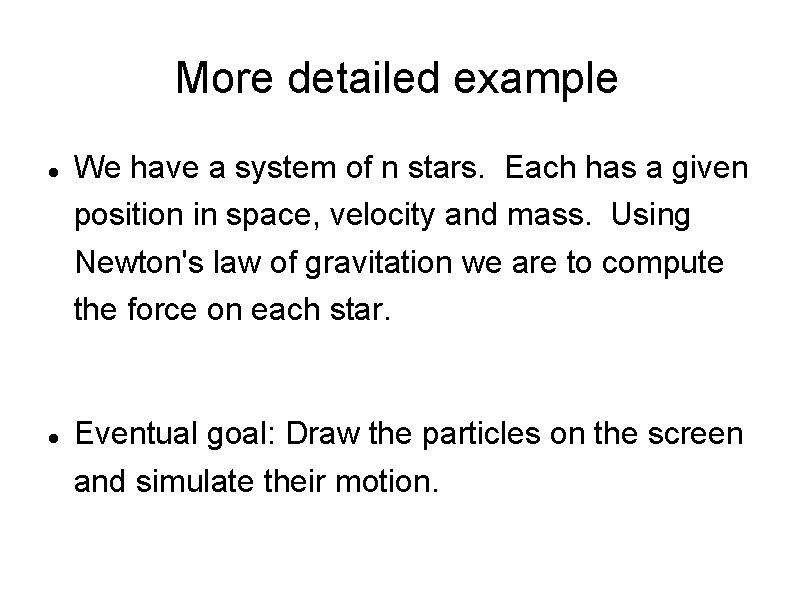 More detailed example

• We have a system of n stars. Each has a given position in space, velocity and mass. Using Newton's law of gravitation we are to compute the force on each star.

• Eventual goal: Draw the particles on the screen and simulate their motion.